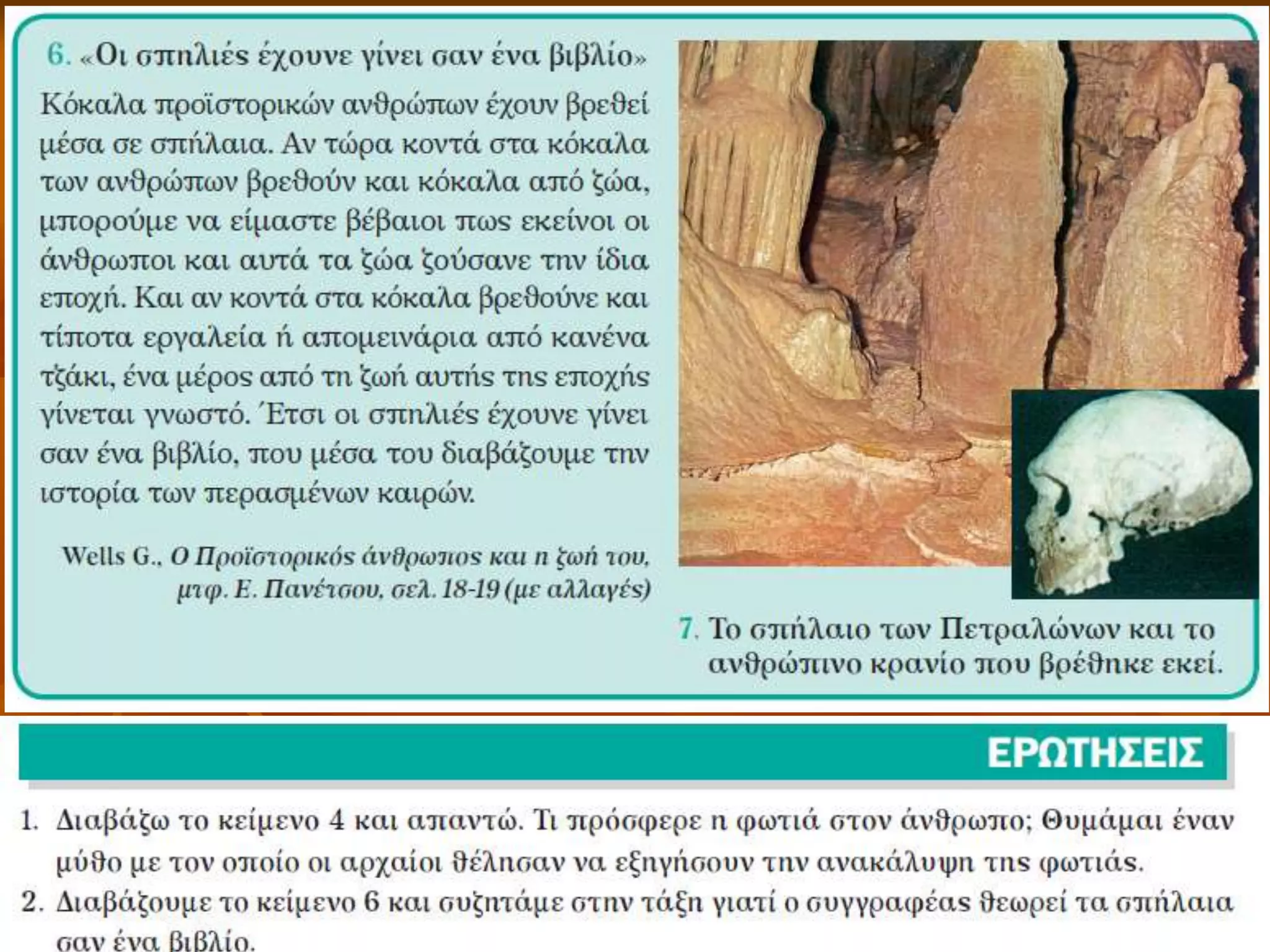 6. «Οι σπηλιές έχουνε γίνει σαν ένα βιβλίο»

Κόκαλα προϊστορικών ανθρώπων έχουν βρεθεί μέσα σε σπήλαια. Αν τώρα κοντά στα κόκαλα των ανθρώπων βρεθούν και κόκαλα από ζώα, μπορούμε να είμαστε βέβαιοι πως εκείνοι οι άνθρωποι και αυτά τα ζώα ζούσανε την ίδια εποχή. Και αν κοντά στα κόκαλα βρεθούνε και τίποτα εργαλεία ή απομεινάρια από κανένα τζάκι, ένα μέρος από τη ζωή αυτής της εποχής γίνεται γνωστό. Έτσι οι σπηλιές έχουνε γίνει σαν ένα βιβλίο, που μέσα του διαβάζουμε την ιστορία των περασμένων καιρών.

Wells G., Ο Προϊστορικός άνθρωπος και η ζωή του, μτφ. Ε. Πανέτσου, σελ. 18-19 (με αλλαγές)

7. Το σπήλαιο των Πετραλώνων και το ανθρώπινο κρανίο που βρέθηκε εκεί.

ΕΡΩΤΗΣΕΙΣ

1. Διαβάζω το κείμενο 4 και απαντώ. Τι πρόσφερε η φωτιά στον άνθρωπο; Θυμάμαι έναν μύθο με τον οποίο οι αρχαίοι θέλησαν να εξηγήσουν την ανακάλυψη της φωτιάς.
2. Διαβάζουμε το κείμενο 6 και συζητάμε στην τάξη γιατί ο συγγραφέας θεωρεί τα σπήλαια σαν ένα βιβλίο.